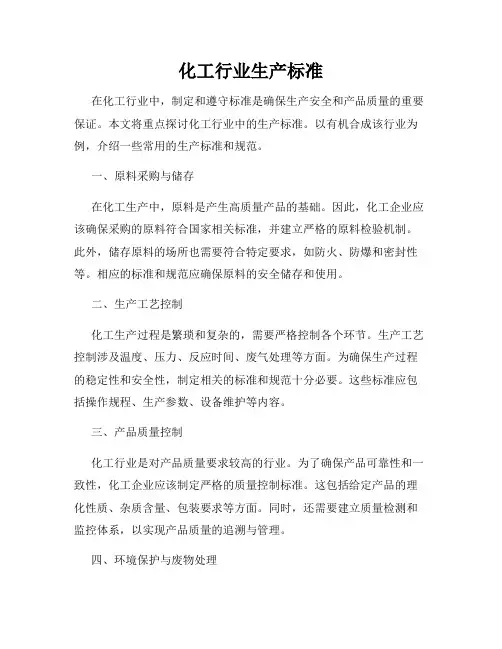 化工行业生产标准

在化工行业中，制定和遵守标准是确保生产安全和产品质量的重要保证。本文将重点探讨化工行业中的生产标准。以有机合成该行业为例，介绍一些常用的生产标准和规范。

一、原料采购与储存

在化工生产中，原料是产生高质量产品的基础。因此，化工企业应该确保采购的原料符合国家相关标准，并建立严格的原料检验机制。此外，储存原料的场所也需要符合特定要求，如防火、防爆和密封性等。相应的标准和规范应确保原料的安全储存和使用。

二、生产工艺控制

化工生产过程是繁琐和复杂的，需要严格控制各个环节。生产工艺控制涉及温度、压力、反应时间、废气处理等方面。为确保生产过程的稳定性和安全性，制定相关的标准和规范十分必要。这些标准应包括操作规程、生产参数、设备维护等内容。

三、产品质量控制

化工行业是对产品质量要求较高的行业。为了确保产品可靠性和一致性，化工企业应该制定严格的质量控制标准。这包括给定产品的理化性质、杂质含量、包装要求等方面。同时，还需要建立质量检测和监控体系，以实现产品质量的追溯与管理。

四、环境保护与废物处理